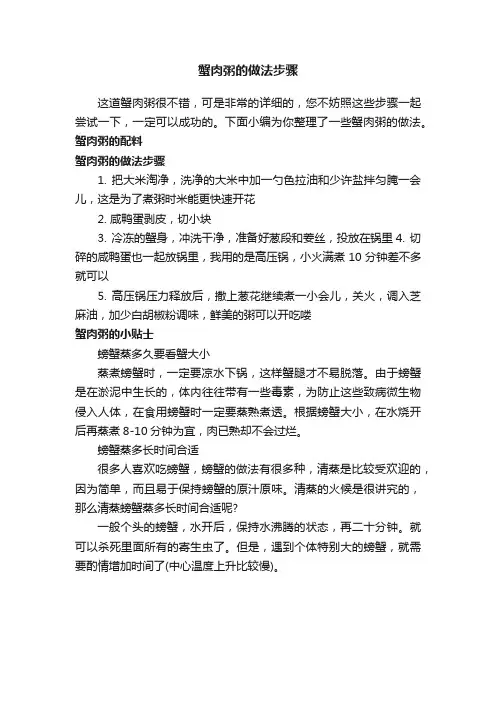 蟹肉粥的做法步骤

这道蟹肉粥很不错，可是非常的详细的，您不妨照这些步骤一起尝试一下，一定可以成功的。下面小编为你整理了一些蟹肉粥的做法。

蟹肉粥的配料

蟹肉粥的做法步骤

1. 把大米淘净，洗净的大米中加一勺色拉油和少许盐拌匀腌一会儿，这是为了煮粥时米能更快速开花

2. 咸鸭蛋剥皮，切小块

3. 冷冻的蟹身，冲洗干净，准备好葱段和姜丝，投放在锅里 4. 切碎的咸鸭蛋也一起放锅里，我用的是高压锅，小火满煮 10 分钟差不多就可以

5. 高压锅压力释放后，撒上葱花继续煮一小会儿，关火，调入芝麻油，加少白胡椒粉调味，鲜美的粥可以开吃喽

蟹肉粥的小贴士

螃蟹蒸多久要看蟹大小

蒸煮螃蟹时，一定要凉水下锅，这样蟹腿才不易脱落。由于螃蟹是在淤泥中生长的，体内往往带有一些毒素，为防止这些致病微生物侵入人体，在食用螃蟹时一定要蒸熟煮透。根据螃蟹大小，在水烧开后再蒸煮 8-10 分钟为宜，肉已熟却不会过烂。

螃蟹蒸多长时间合适

很多人喜欢吃螃蟹，螃蟹的做法有很多种，清蒸是比较受欢迎的，因为简单，而且易于保持螃蟹的原汁原味。清蒸的火候是很讲究的，那么清蒸螃蟹蒸多长时间合适呢?

一般个头的螃蟹，水开后，保持水沸腾的状态，再二十分钟。就可以杀死里面所有的寄生虫了。但是，遇到个体特别大的螃蟹，就需要酌情增加时间了(中心温度上升比较慢)。